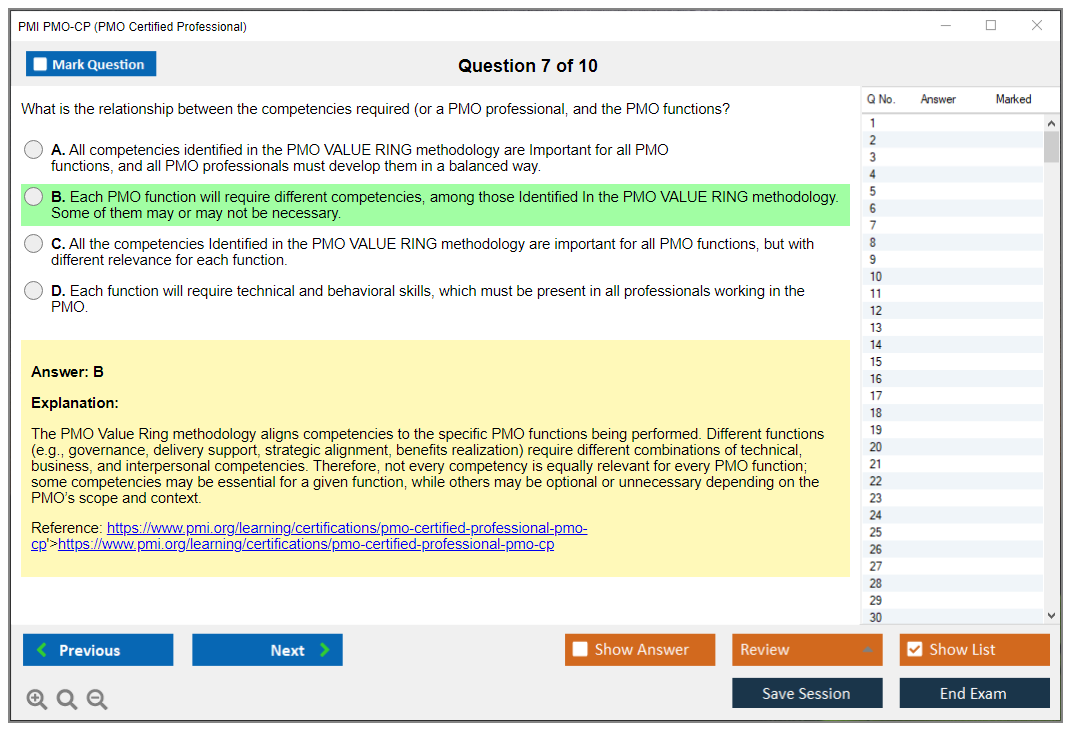 PMI PMO-CP (PMO Certified Professional)

Mark Question

Question 7 of 10

What is the relationship between the competencies required (or a PMO professional, and the PMO functions?

A. All competencies identified in the PMO VALUE RING methodology are Important for all PMO functions, and all PMO professionals must develop them in a balanced way.

B. Each PMO function will require different competencies, among those Identified In the PMO VALUE RING methodology. Some of them may or may not be necessary.

C. All the competencies Identified in the PMO VALUE RING methodology are important for all PMO functions, but with different relevance for each function.

D. Each function will require technical and behavioral skills, which must be present in all professionals working in the PMO.

Answer: B

Explanation:

The PMO Value Ring methodology aligns competencies to the specific PMO functions being performed. Different functions (e.g., governance, delivery support, strategic alignment, benefits realization) require different combinations of technical, business, and interpersonal competencies. Therefore, not every competency is equally relevant for every PMO function; some competencies may be essential for a given function, while others may be optional or unnecessary depending on the PMO's scope and context.

Reference: https://www.pmi.org/learning/certifications/pmo-certified-professional-pmo-cp'>https://www.pmi.org/learning/certifications/pmo-certified-professional-pmo-cp

| Q No. | Answer | Marked |
|---|---|---|
| 1 | | |
| 2 | | |
| 3 | | |
| 4 | | |
| 5 | | |
| 6 | | |
| 7 | | |
| 8 | | |
| 9 | | |
| 10 | | |
| 11 | | |
| 12 | | |
| 13 | | |
| 14 | | |
| 15 | | |
| 16 | | |
| 17 | | |
| 18 | | |
| 19 | | |
| 20 | | |
| 21 | | |
| 22 | | |
| 23 | | |
| 24 | | |
| 25 | | |
| 26 | | |
| 27 | | |
| 28 | | |
| 29 | | |
| 30 | | |

Previous Next Show Answer Review Show List

Save Session End Exam